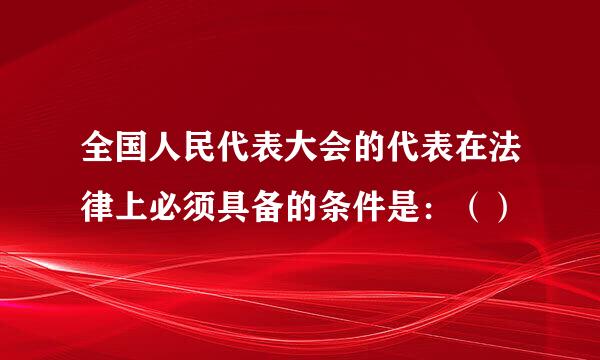 全国人民代表大会的代表在法律上必须具备的条件是：（ ）